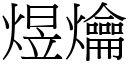 煜爚